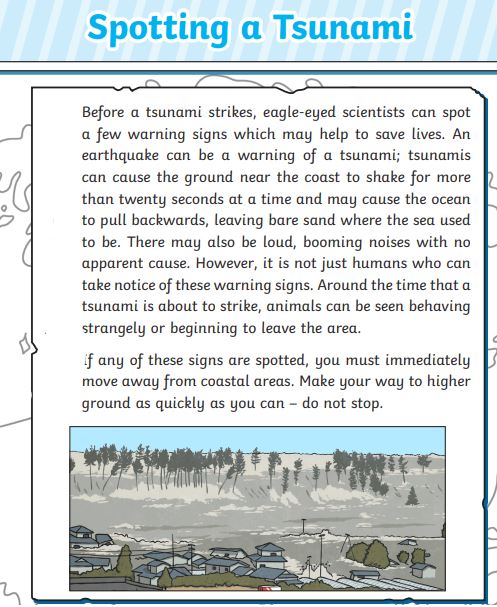 Spotting a Tsunami

Before a tsunami strikes, eagle-eyed scientists can spot a few warning signs which may help to save lives. An earthquake can be a warning of a tsunami; tsunamis can cause the ground near the coast to shake for more than twenty seconds at a time and may cause the ocean to pull backwards, leaving bare sand where the sea used to be. There may also be loud, booming noises with no apparent cause. However, it is not just humans who can take notice of these warning signs. Around the time that a tsunami is about to strike, animals can be seen behaving strangely or beginning to leave the area.

If any of these signs are spotted, you must immediately move away from coastal areas. Make your way to higher ground as quickly as you can – do not stop.